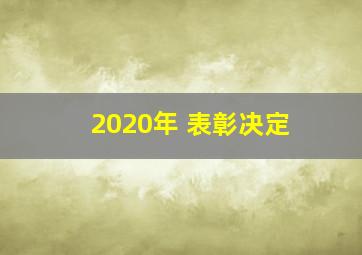 2020年 表彰决定